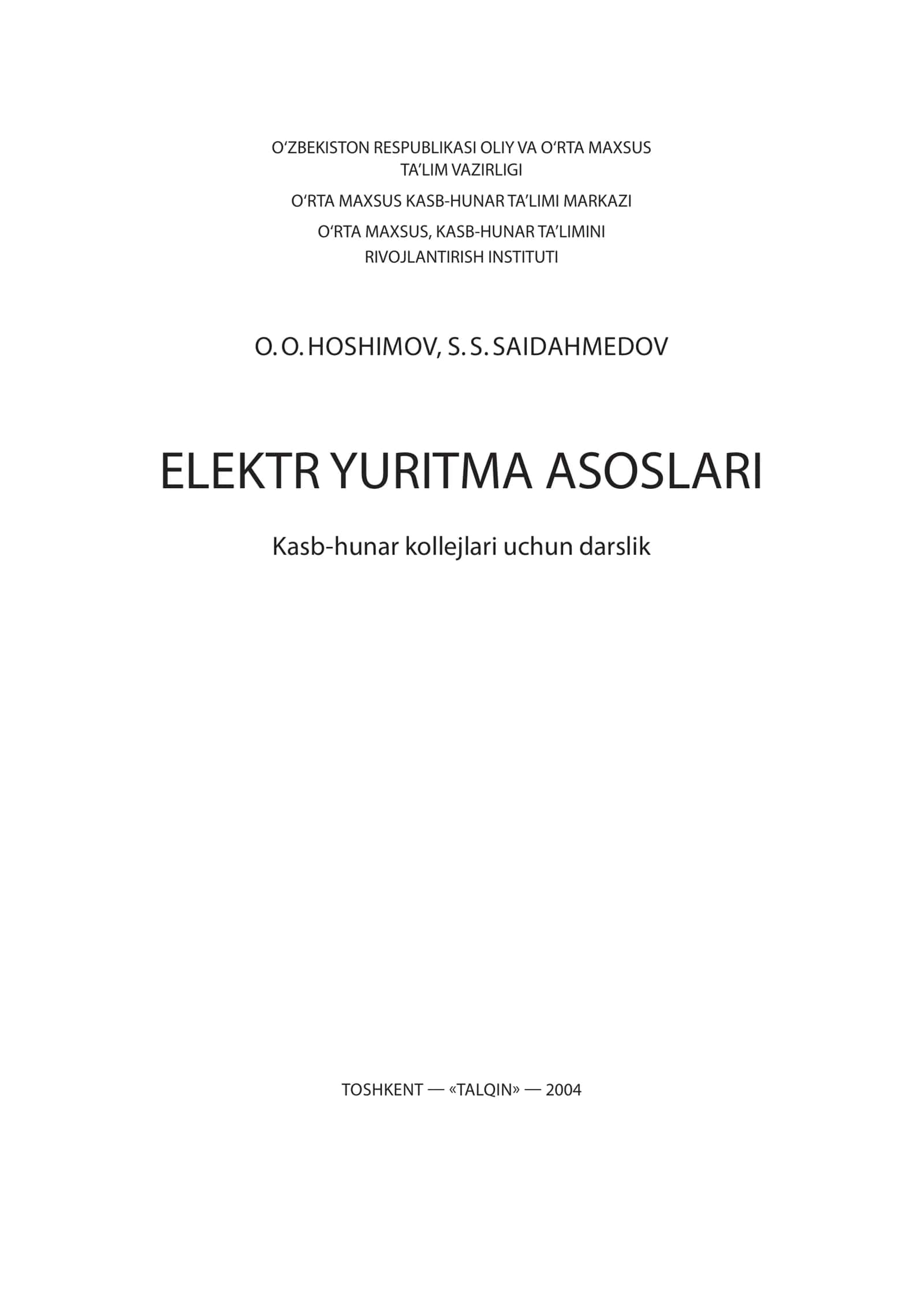 O‘ZBEKISTON RESPUBLIKASI OLIY VA O‘RTA MAXSUS TA’LIM VAZIRLIGI

O‘RTA MAXSUS KASB-HUNAR TA’LIMI MARKAZI

O‘RTA MAXSUS, KASB-HUNAR TA’LIMINI RIVOJLANTIRISH INSTITUTI

O. O. HOSHIMOV, S. S. SAIDAHMEDOV

ELEKTR YURITMA ASOSLARI

Kasb-hunar kollejlari uchun darslik

TOSHKENT — «TALQIN» — 2004